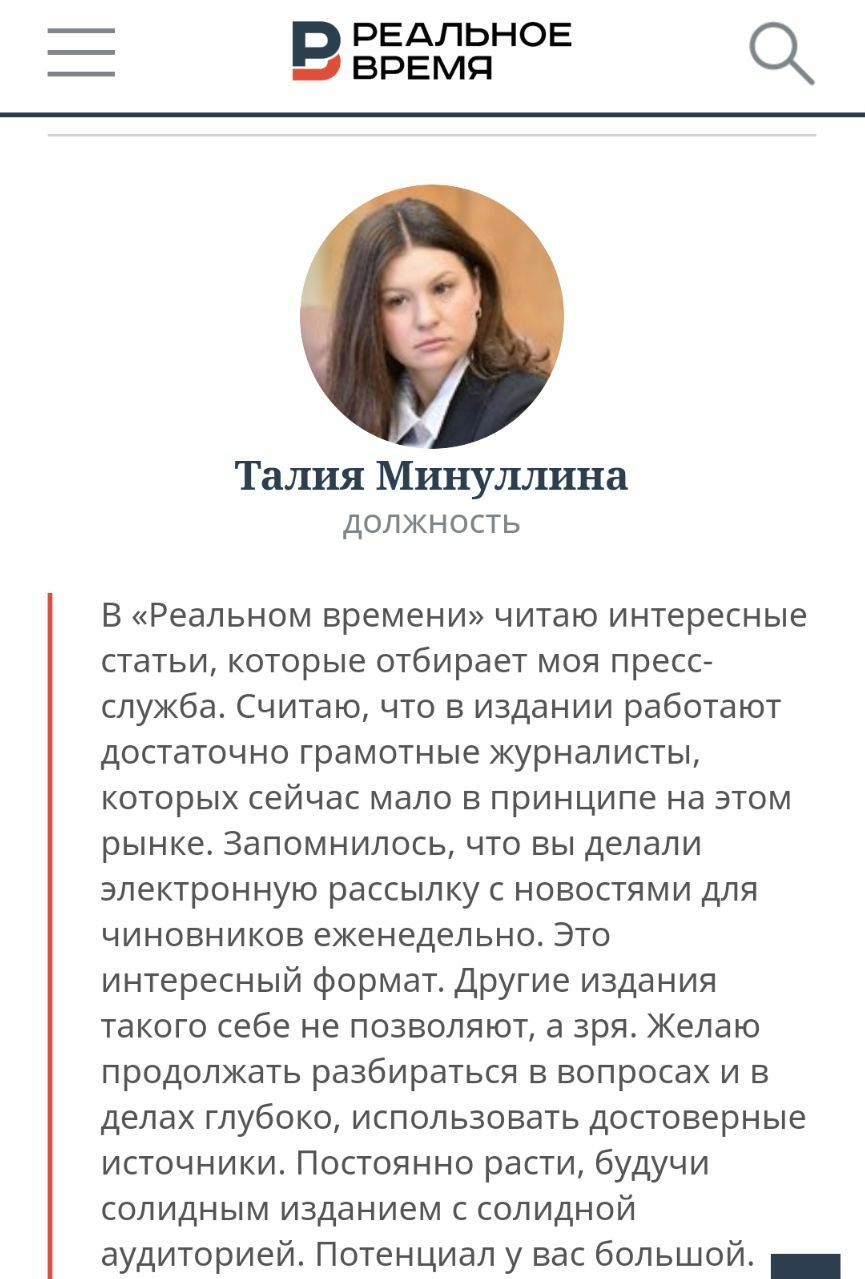 РЕАЛЬНОЕ ВРЕМЯ

Талия Минуллина
ДОЛЖНОСТЬ

В «Реальном времени» читаю интересные статьи, которые отбирает моя пресс-служба. Считаю, что в издании работают достаточно грамотные журналисты, которых сейчас мало в принципе на этом рынке. Запомнилось, что вы делали электронную рассылку с новостями для чиновников еженедельно. Это интересный формат. Другие издания такого себе не позволяют, а зря. Желаю продолжать разбираться в вопросах и в делах глубоко, использовать достоверные источники. Постоянно расти, будучи солидным изданием с солидной аудиторией. Потенциал у вас большой.